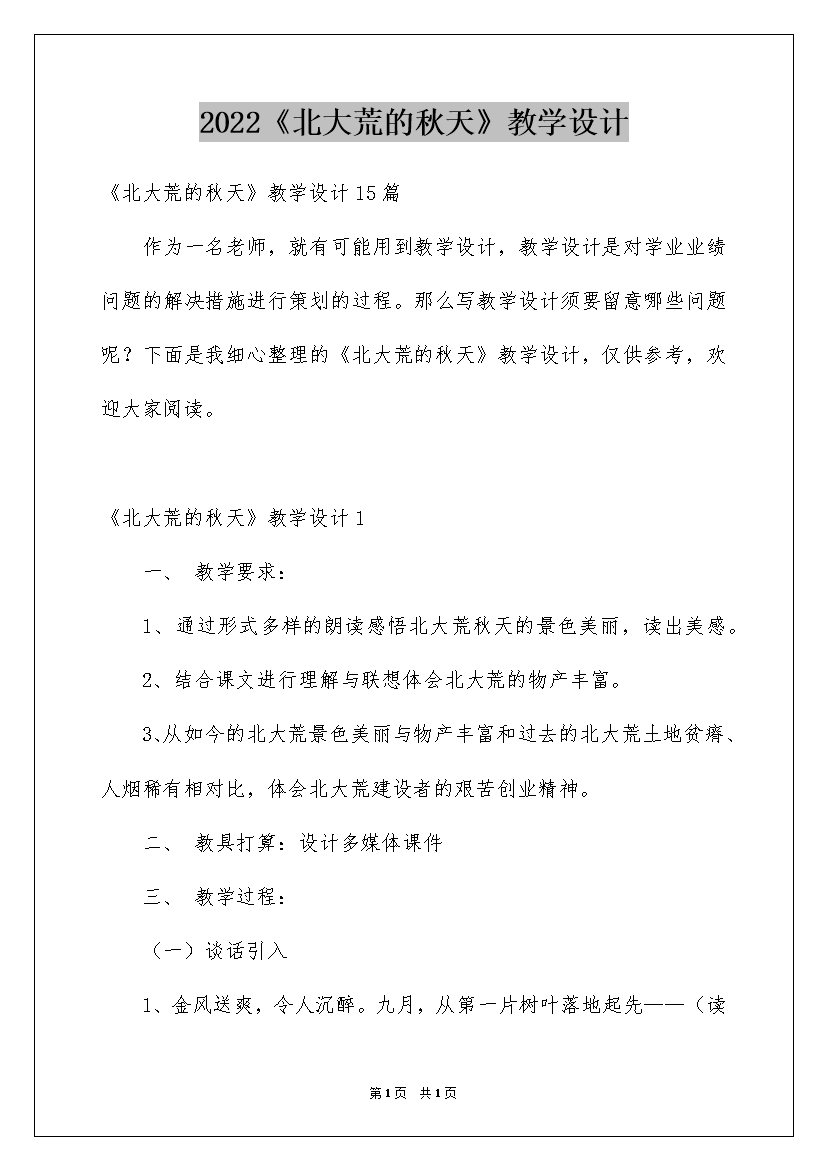 2022《北大荒的秋天》教学设计

《北大荒的秋天》教学设计15篇

作为一名老师，就有可能用到教学设计，教学设计是对学业业绩问题的解决措施进行策划的过程。那么写教学设计须要留意哪些问题呢？下面是我细心整理的《北大荒的秋天》教学设计，仅供参考，欢迎大家阅读。

《北大荒的秋天》教学设计1

一、 教学要求：

1、通过形式多样的朗读感悟北大荒秋天的景色美丽，读出美感。

2、结合课文进行理解与联想体会北大荒的物产丰富。

3、从如今的北大荒景色美丽与物产丰富和过去的北大荒土地贫瘠、人烟稀有相对比，体会北大荒建设者的艰苦创业精神。

二、 教具打算：设计多媒体课件

三、 教学过程：

（一）谈话引入

1、金风送爽，令人沉醉。九月，从第一片树叶落地起先——（读

第1页 共1页